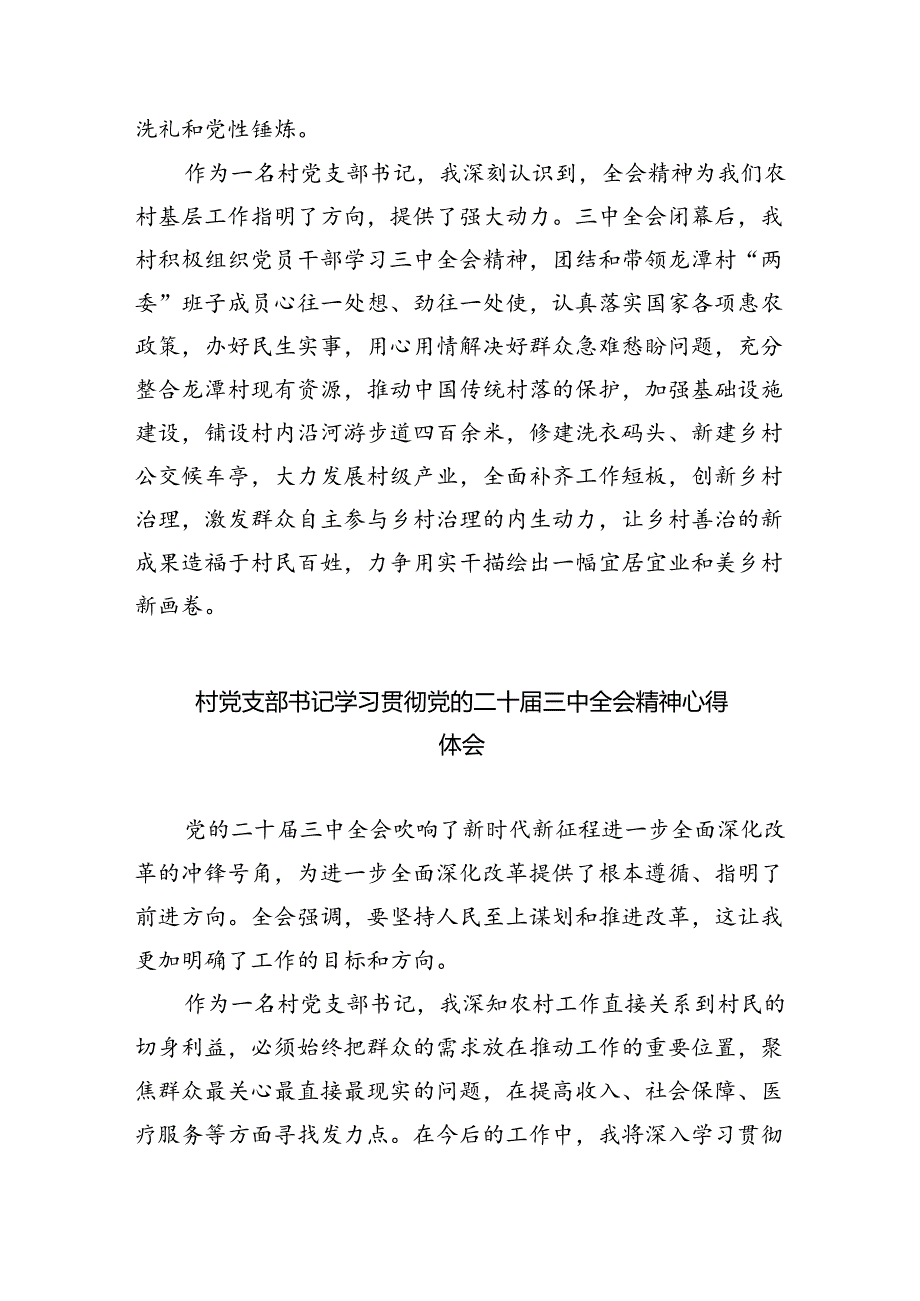 洗礼和党性锤炼。

作为一名村党支部书记，我深刻认识到，全会精神为我们农村基层工作指明了方向，提供了强大动力。三中全会闭幕后，我村积极组织党员干部学习三中全会精神，团结和带领龙潭村“两委”班子成员心往一处想、劲往一处使，认真落实国家各项惠农政策，办好民生实事，用心用情解决好群众急难愁盼问题，充分整合龙潭村现有资源，推动中国传统村落的保护，加强基础设施建设，铺设村内沿河游步道四百余米，修建洗衣码头、新建乡村公交候车亭，大力发展村级产业，全面补齐工作短板，创新乡村治理，激发群众自主参与乡村治理的内生动力，让乡村善治的新成果造福于村民百姓，力争用实干描绘出一幅宜居宜业和美乡村新画卷。

村党支部书记学习贯彻党的二十届三中全会精神心得体会

党的二十届三中全会吹响了新时代新征程进一步全面深化改革的冲锋号角，为进一步全面深化改革提供了根本遵循、指明了前进方向。全会强调，要坚持人民至上谋划和推进改革，这让我更加明确了工作的目标和方向。

作为一名村党支部书记，我深知农村工作直接关系到村民的切身利益，必须始终把群众的需求放在推动工作的重要位置，聚焦群众最关心最直接最现实的问题，在提高收入、社会保障、医疗服务等方面寻找发力点。在今后的工作中，我将深入学习贯彻